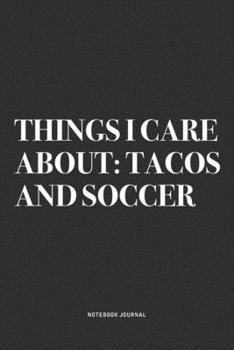 THINGS I CARE ABOUT: TACOS AND SOCCER

NOTEBOOK JOURNAL